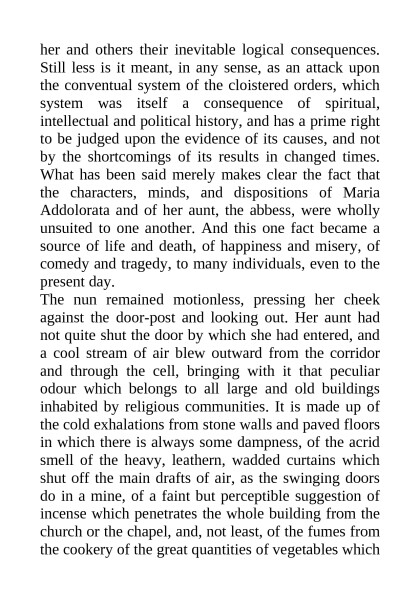 her and others their inevitable logical consequences. Still less is it meant, in any sense, as an attack upon the conventual system of the cloistered orders, which system was itself a consequence of spiritual, intellectual and political history, and has a prime right to be judged upon the evidence of its causes, and not by the shortcomings of its results in changed times. What has been said merely makes clear the fact that the characters, minds, and dispositions of Maria Addolorata and of her aunt, the abbess, were wholly unsuited to one another. And this one fact became a source of life and death, of happiness and misery, of comedy and tragedy, to many individuals, even to the present day.

The nun remained motionless, pressing her cheek against the door-post and looking out. Her aunt had not quite shut the door by which she had entered, and a cool stream of air blew outward from the corridor and through the cell, bringing with it that peculiar odour which belongs to all large and old buildings inhabited by religious communities. It is made up of the cold exhalations from stone walls and paved floors in which there is always some dampness, of the acrid smell of the heavy, leathern, wadded curtains which shut off the main drafts of air, as the swinging doors do in a mine, of a faint but perceptible suggestion of incense which penetrates the whole building from the church or the chapel, and, not least, of the fumes from the cookery of the great quantities of vegetables which